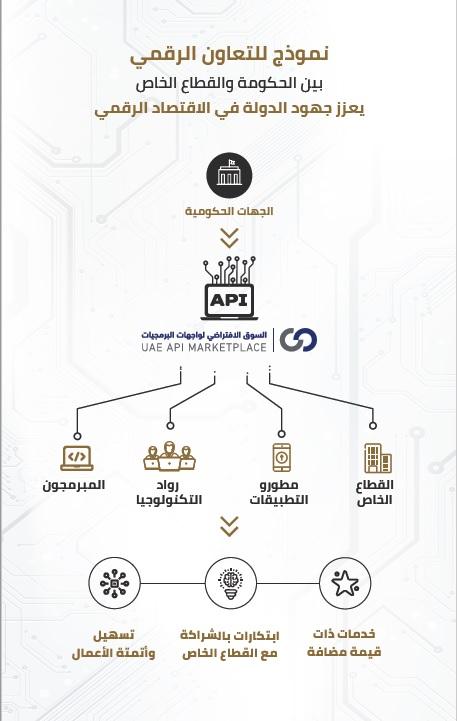 نموذج للتعاون الرقمي
بين الحكومة والقطاع الخاص
يعزز جهود الدولة في الاقتصاد الرقمي

الجهات الحكومية

API

السوق الافتراضي لواجهات البرمجيات
UAE API MARKETPLACE

القطاع الخاص

مطورو التطبيقات

رواد التكنولوجيا

المبرمجون

خدمات ذات قيمة مضافة

ابتكارات بالشراكة مع القطاع الخاص

تسهيل وأتمتة الأعمال